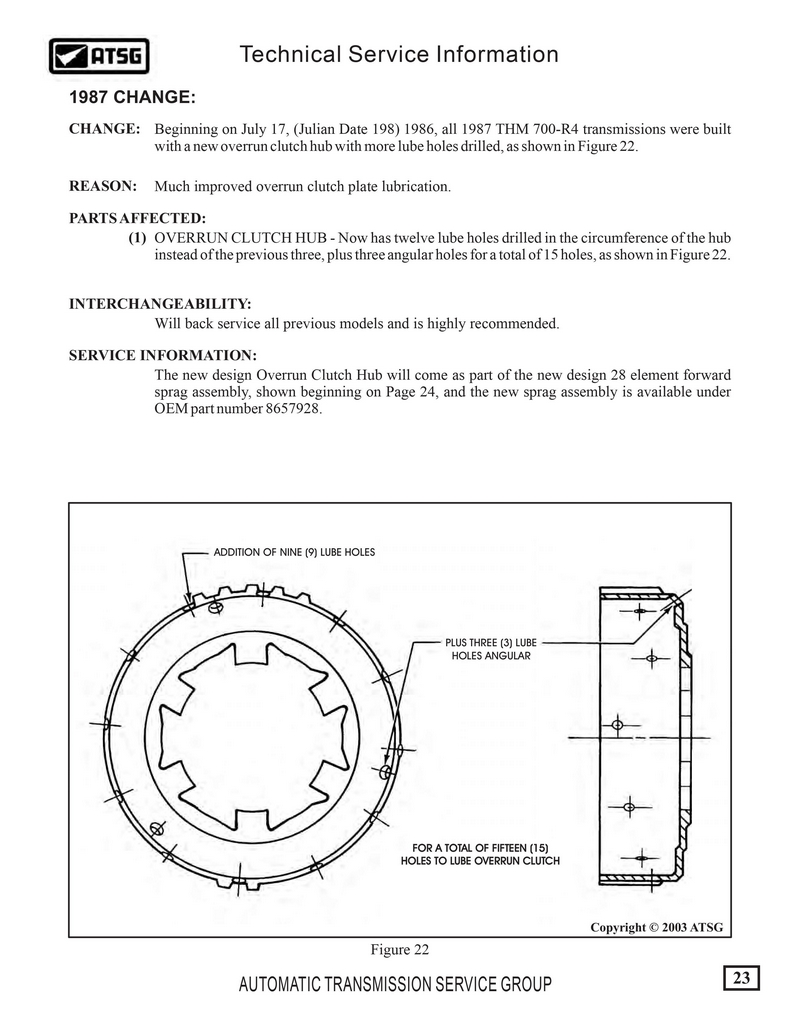 ATSG

Technical Service Information

1987 CHANGE:

CHANGE: Beginning on July 17, (Julian Date 198) 1986, all 1987 THM 700-R4 transmissions were built with a new overrun clutch hub with more lube holes drilled, as shown in Figure 22.

REASON: Much improved overrun clutch plate lubrication.

PARTS AFFECTED:
(1) OVERRUN CLUTCH HUB - Now has twelve lube holes drilled in the circumference of the hub instead of the previous three, plus three angular holes for a total of 15 holes, as shown in Figure 22.

INTERCHANGEABILITY:
Will back service all previous models and is highly recommended.

SERVICE INFORMATION:
The new design Overrun Clutch Hub will come as part of the new design 28 element forward sprag assembly, shown beginning on Page 24, and the new sprag assembly is available under OEM part number 8657928.

ADDITION OF NINE (9) LUBE HOLES

PLUS THREE (3) LUBE HOLES ANGULAR

FOR A TOTAL OF FIFTEEN (15) HOLES TO LUBE OVERRUN CLUTCH

Copyright © 2003 ATSG

Figure 22

AUTOMATIC TRANSMISSION SERVICE GROUP

23